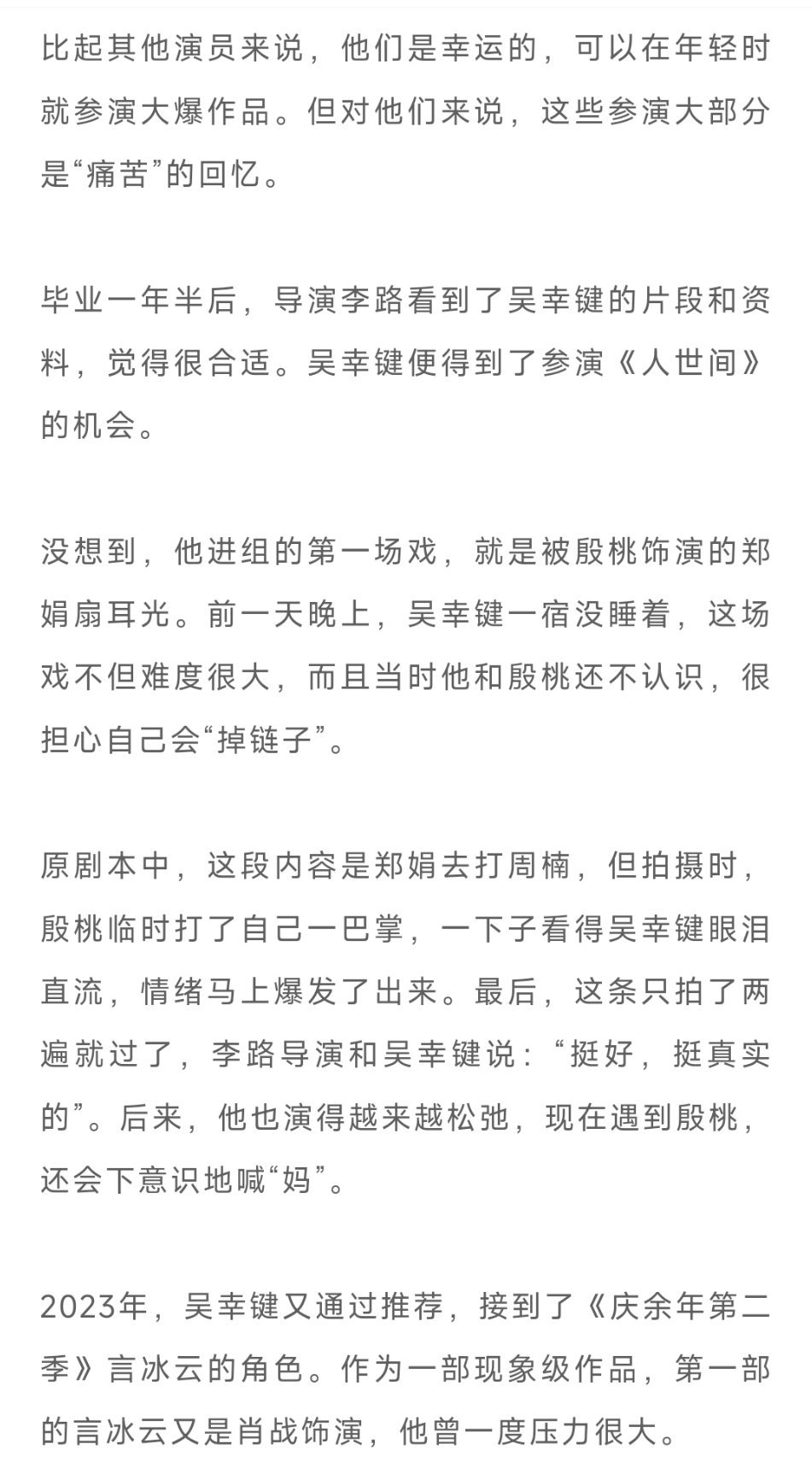 比起其他演员来说，他们是幸运的，可以在年轻时就参演大爆作品。但对他们来说，这些参演大部分是“痛苦”的回忆。

毕业一年半后，导演李路看到了吴幸键的片段和资料，觉得很合适。吴幸键便得到了参演《人世间》的机会。

没想到，他进组的第一场戏，就是被殷桃饰演的郑娟扇耳光。前一天晚上，吴幸键一宿没睡着，这场戏不但难度很大，而且当时他和殷桃还不认识，很担心自己会“掉链子”。

原剧本中，这段内容是郑娟去打周楠，但拍摄时，殷桃临时打了自己一巴掌，一下子看得吴幸键眼泪直流，情绪马上爆发了出来。最后，这条只拍了两遍就过了，李路导演和吴幸键说：“挺好，挺真实的”。后来，他也演得越来越松弛，现在遇到殷桃，还会下意识地喊“妈”。

2023年，吴幸键又通过推荐，接到了《庆余年第二季》言冰云的角色。作为一部现象级作品，第一部的言冰云又是肖战饰演，他曾一度压力很大。